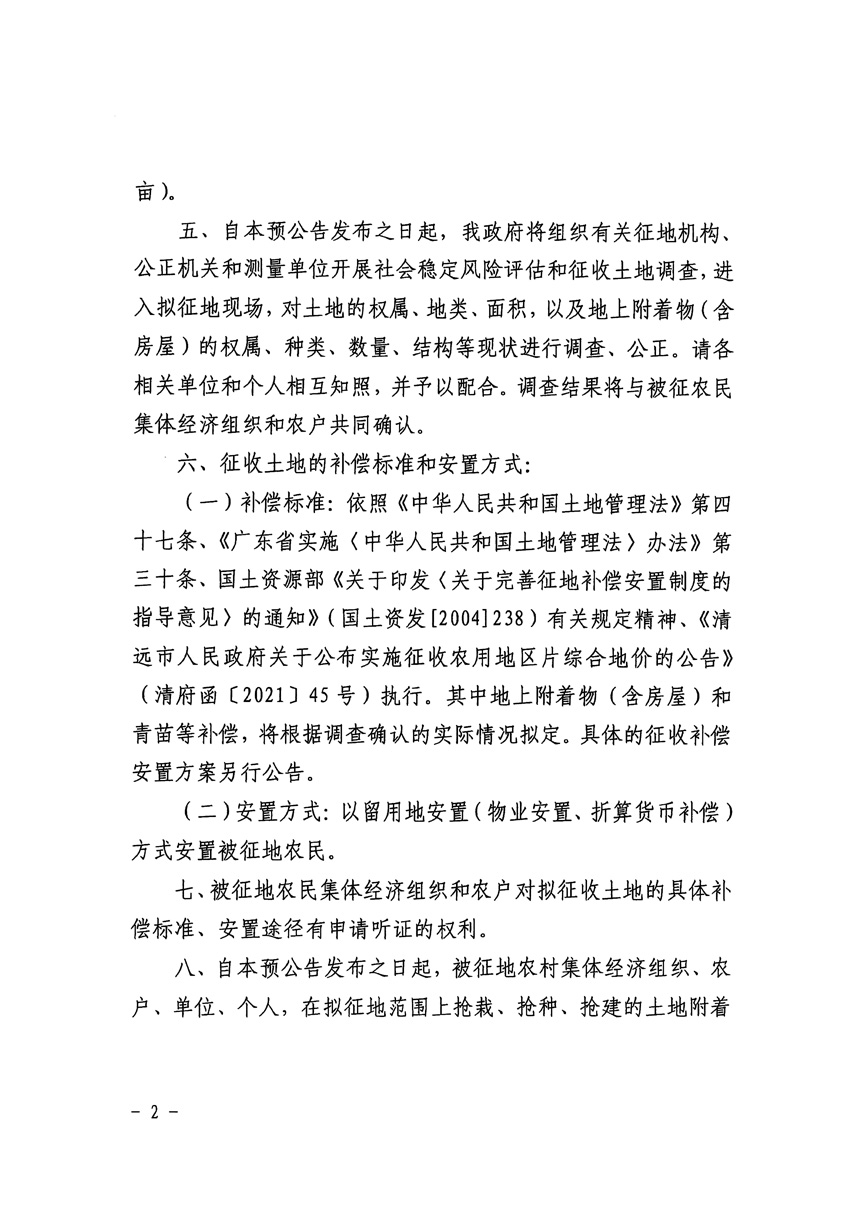 亩）。

五、自本预公告发布之日起，我政府将组织有关征地机构、公正机关和测量单位开展社会稳定风险评估和征收土地调查，进入拟征地现场，对土地的权属、地类、面积，以及地上附着物（含房屋）的权属、种类、数量、结构等现状进行调查、公正。请各相关单位和个人相互知照，并予以配合。调查结果将与被征农民集体经济组织和农户共同确认。

六、征收土地的补偿标准和安置方式：

（一）补偿标准：依照《中华人民共和国土地管理法》第四十七条、《广东省实施〈中华人民共和国土地管理法〉办法》第三十条、国土资源部《关于印发〈关于完善征地补偿安置制度的指导意见〉的通知》（国土资发[2004]238）有关规定精神、《清远市人民政府关于公布实施征收农用地区片综合地价的公告》（清府函〔2021〕45号）执行。其中地上附着物（含房屋）和青苗等补偿，将根据调查确认的实际情况拟定。具体的征收补偿安置方案另行公告。

（二）安置方式：以留用地安置（物业安置、折算货币补偿）方式安置被征地农民。

七、被征地农民集体经济组织和农户对拟征收土地的具体补偿标准、安置途径有申请听证的权利。

八、自本预公告发布之日起，被征地农村集体经济组织、农户、单位、个人，在拟征地范围上抢栽、抢种、抢建的土地附着

－ 2 －